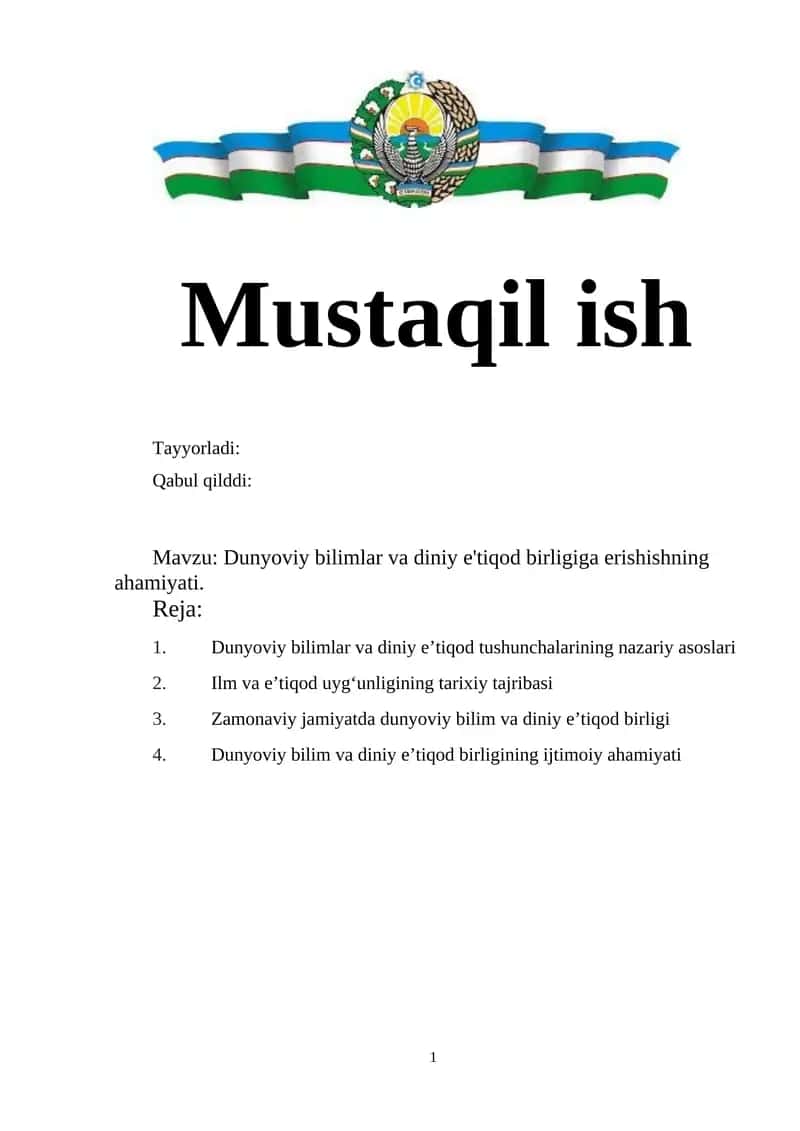 Mustaqil ish

Tayyorladi:

Qabul qilddi:

Mavzu: Dunyoviy bilimlar va diniy e'tiqod birligiga erishishning ahamiyati.

Reja:

1. Dunyoviy bilimlar va diniy e’tiqod tushunchalarining nazariy asoslari

2. Ilm va e’tiqod uyg‘unligining tarixiy tajribasi

3. Zamonaviy jamiyatda dunyoviy bilim va diniy e’tiqod birligi

4. Dunyoviy bilim va diniy e’tiqod birligining ijtimoiy ahamiyati

1